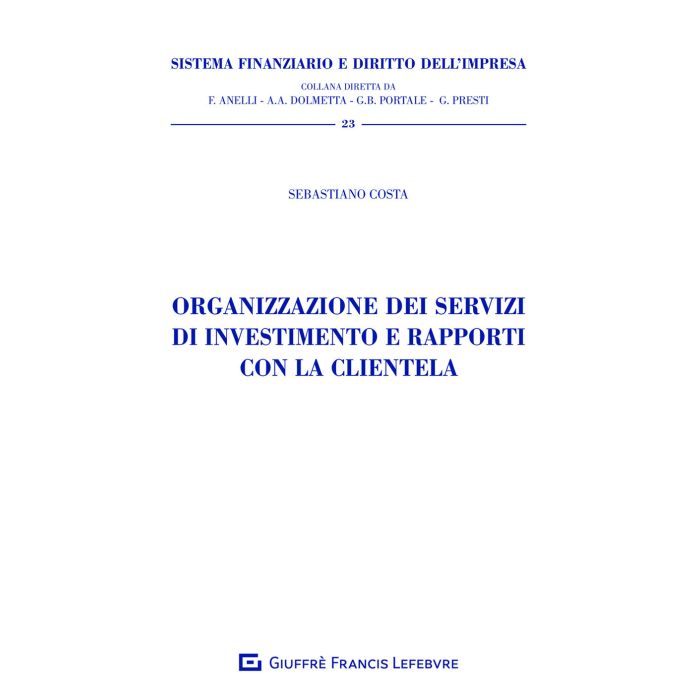 SISTEMA FINANZIARIO E DIRITTO DELL'IMPRESA

COLLANA DIRETTA DA
F. ANELLI - A.A. DOLMETTA - G.B. PORTALE - G. PRESTI

23

SEBASTIANO COSTA

ORGANIZZAZIONE DEI SERVIZI DI INVESTIMENTO E RAPPORTI CON LA CLIENTELA

GIUFFRÈ FRANCIS LEFEBVRE